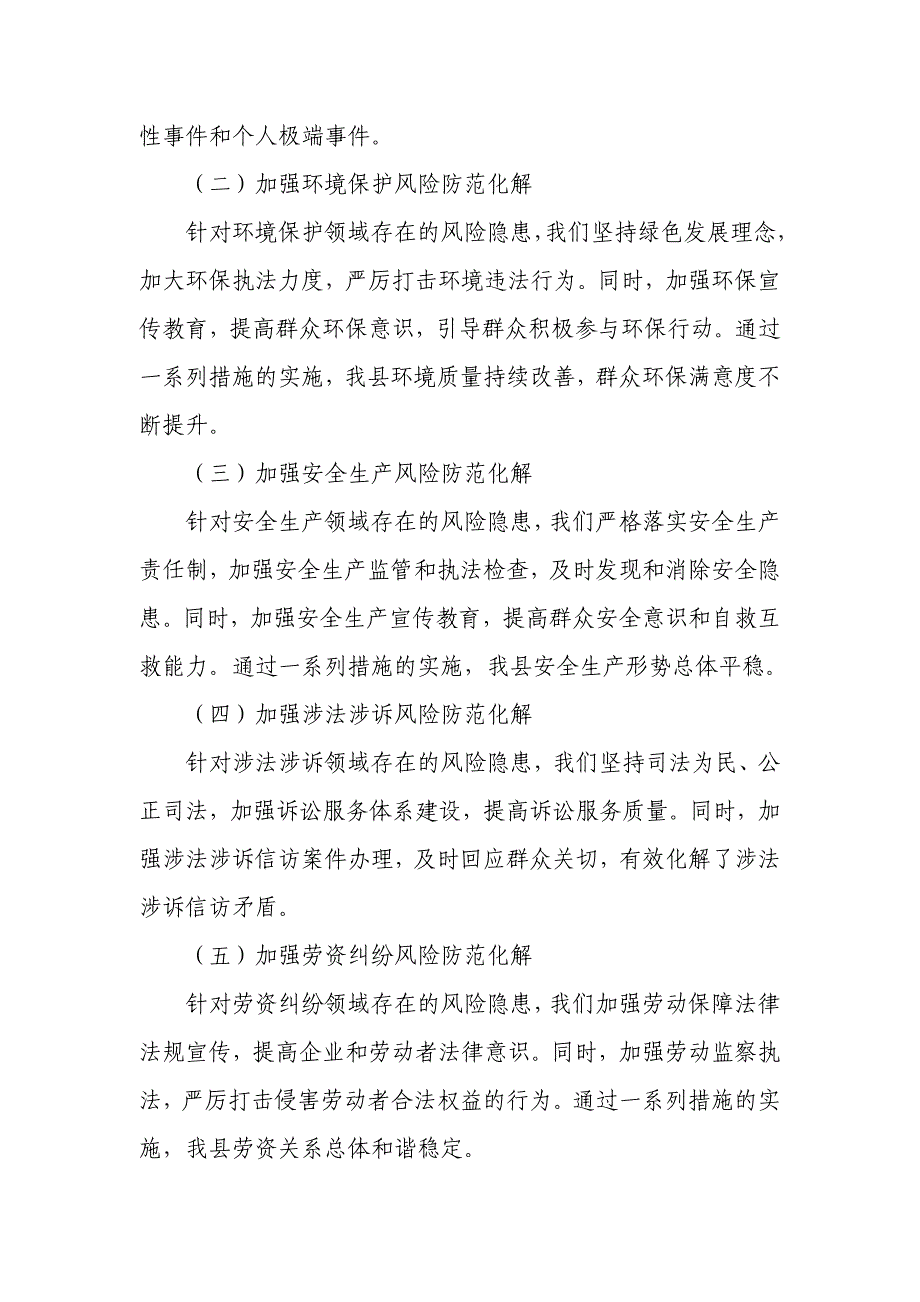 性事件和个人极端事件。

（二）加强环境保护风险防范化解

针对环境保护领域存在的风险隐患，我们坚持绿色发展理念，加大环保执法力度，严厉打击环境违法行为。同时，加强环保宣传教育，提高群众环保意识，引导群众积极参与环保行动。通过一系列措施的实施，我县环境质量持续改善，群众环保满意度不断提升。

（三）加强安全生产风险防范化解

针对安全生产领域存在的风险隐患，我们严格落实安全生产责任制，加强安全生产监管和执法检查，及时发现和消除安全隐患。同时，加强安全生产宣传教育，提高群众安全意识和自救互救能力。通过一系列措施的实施，我县安全生产形势总体平稳。

（四）加强涉法涉诉风险防范化解

针对涉法涉诉领域存在的风险隐患，我们坚持司法为民、公正司法，加强诉讼服务体系建设，提高诉讼服务质量。同时，加强涉法涉诉信访案件办理，及时回应群众关切，有效化解了涉法涉诉信访矛盾。

（五）加强劳资纠纷风险防范化解

针对劳资纠纷领域存在的风险隐患，我们加强劳动保障法律法规宣传，提高企业和劳动者法律意识。同时，加强劳动监察执法，严厉打击侵害劳动者合法权益的行为。通过一系列措施的实施，我县劳资关系总体和谐稳定。